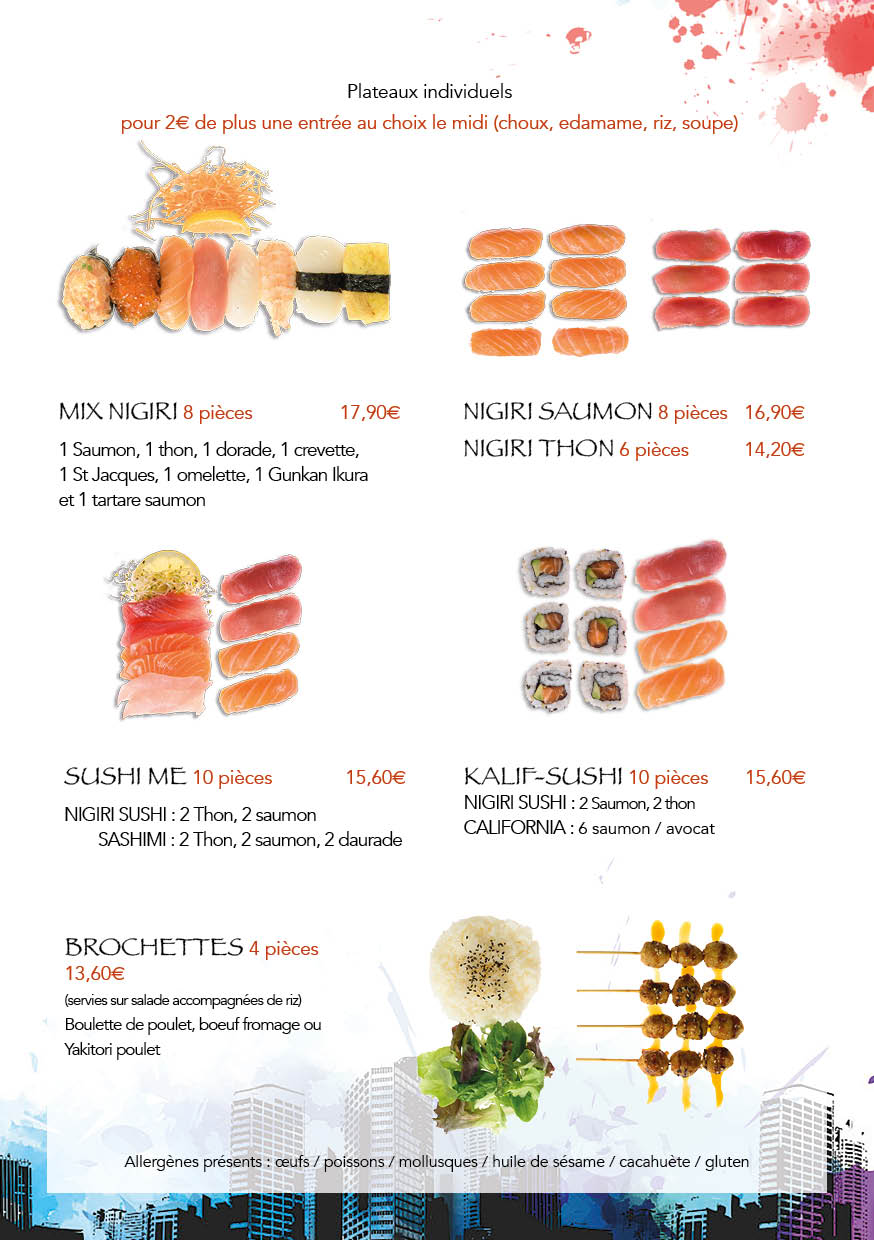 Plateaux individuels

pour 2€ de plus une entrée au choix le midi (choux, edamame, riz, soupe)

MIX NIGIRI 8 pièces 17,90€

1 Saumon, 1 thon, 1 dorade, 1 crevette, 1 St Jacques, 1 omelette, 1 Gunkan Ikura et 1 tartare saumon

NIGIRI SAUMON 8 pièces 16,90€

NIGIRI THON 6 pièces 14,20€

SUSHI ME 10 pièces 15,60€

NIGIRI SUSHI : 2 Thon, 2 saumon
SASHIMI : 2 Thon, 2 saumon, 2 daurade

KALIF-SUSHI 10 pièces 15,60€

NIGIRI SUSHI : 2 Saumon, 2 thon
CALIFORNIA : 6 saumon / avocat

BROCHETTES 4 pièces
13,60€

(servies sur salade accompagnées de riz)
Boulette de poulet, boeuf fromage ou Yakitori poulet

Allergènes présents : œufs / poissons / mollusques / huile de sésame / cacahuète / gluten